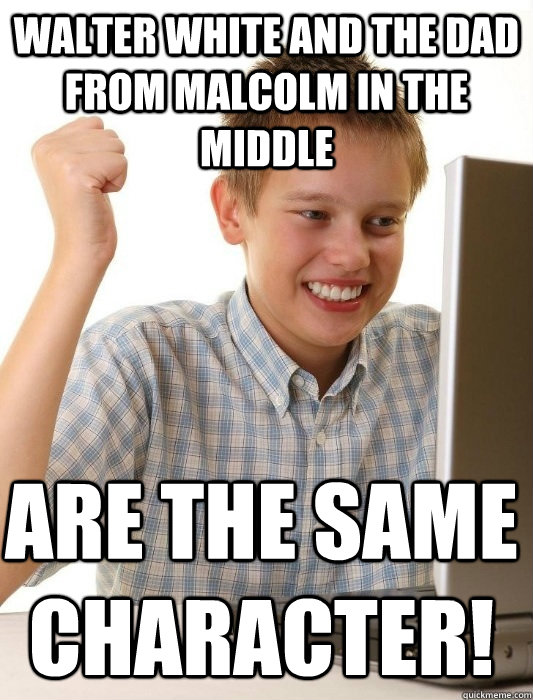 WALTER WHITE AND THE DAD FROM MALCOLM IN THE MIDDLE

ARE THE SAME CHARACTER!

quickmeme.com